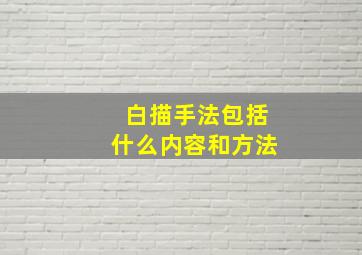 白描手法包括
什么内容和方法